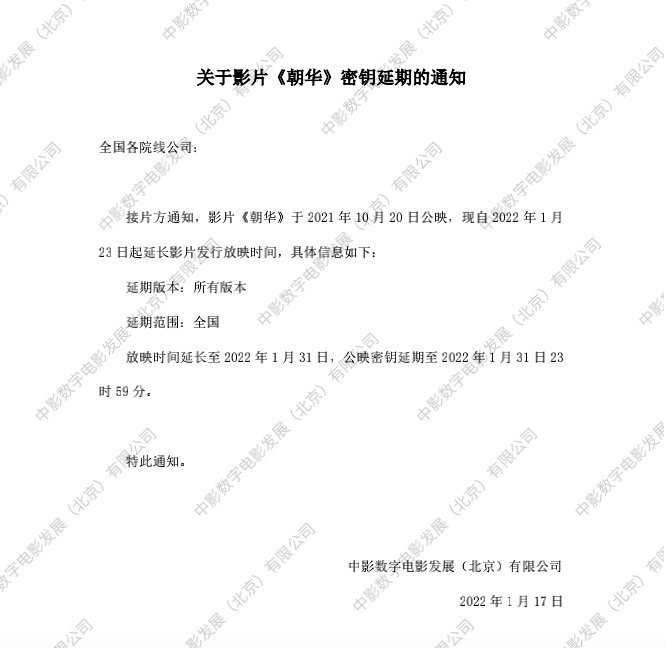 关于影片《朝华》密钥延期的通知

全国各院线公司：

接片方通知，影片《朝华》于2021年10月20日公映，现自2022年1月23日起延长影片发行放映时间，具体信息如下：

延期版本：所有版本

延期范围：全国

放映时间延长至2022年1月31日，公映密钥延期至2022年1月31日23时59分。

特此通知。

中影数字电影发展（北京）有限公司

2022年1月17日

中影数字电影发展（北京）有限公司